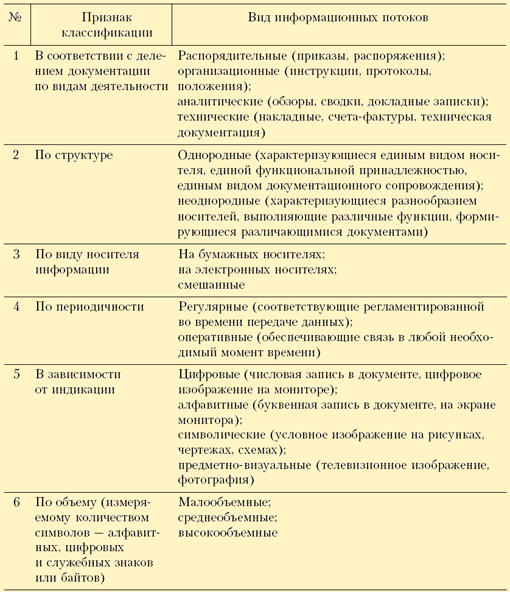 | № | Признак классификации | Вид информационных потоков |
|---|---|---|
| 1 | В соответствии с делением документации по видам деятельности | Распорядительные (приказы, распоряжения); организационные (инструкции, протоколы, положения); аналитические (обзоры, сводки, докладные записки); технические (накладные, счета-фактуры, техническая документация) |
| 2 | По структуре | Однородные (характеризующиеся единым видом носителя, единой функциональной принадлежностью, единым видом документационного сопровождения); неоднородные (характеризующиеся разнообразием носителей, выполняющие различные функции, формирующиеся различающимися документами) |
| 3 | По виду носителя информации | На бумажных носителях; на электронных носителях; смешанные |
| 4 | По периодичности | Регулярные (соответствующие регламентированной во времени передаче данных); оперативные (обеспечивающие связь в любой необходимый момент времени) |
| 5 | В зависимости от индикации | Цифровые (числовая запись в документе, цифровое изображение на мониторе); алфавитные (буквенная запись в документе, на экране монитора); символические (условное изображение на рисунках, чертежах, схемах); предметно-визуальные (телевизионное изображение, фотография) |
| 6 | По объему (измеряемому количеством символов — алфавитных, цифровых и служебных знаков или байтов) | Малообъемные; среднеобъемные; высокообъемные |